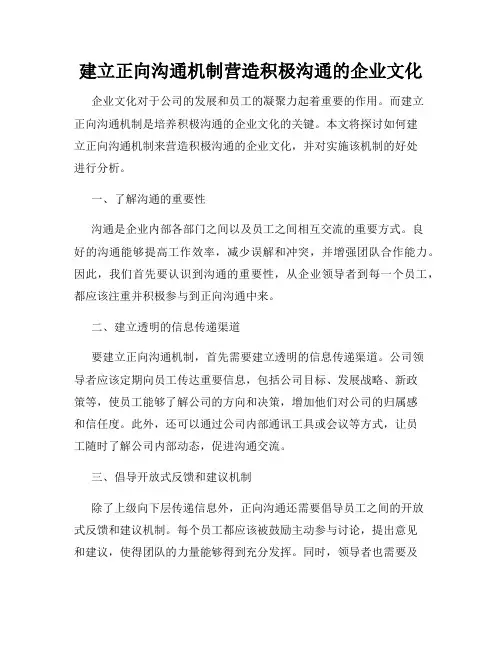 建立正向沟通机制营造积极沟通的企业文化

企业文化对于公司的发展和员工的凝聚力起着重要的作用。而建立正向沟通机制是培养积极沟通的企业文化的关键。本文将探讨如何建立正向沟通机制来营造积极沟通的企业文化，并对实施该机制的好处进行分析。

一、了解沟通的重要性

沟通是企业内部各部门之间以及员工之间相互交流的重要方式。良好的沟通能够提高工作效率，减少误解和冲突，并增强团队合作能力。因此，我们首先要认识到沟通的重要性，从企业领导者到每一个员工，都应该注重并积极参与到正向沟通中来。

二、建立透明的信息传递渠道

要建立正向沟通机制，首先需要建立透明的信息传递渠道。公司领导者应该定期向员工传达重要信息，包括公司目标、发展战略、新政策等，使员工能够了解公司的方向和决策，增加他们对公司的归属感和信任度。此外，还可以通过公司内部通讯工具或会议等方式，让员工随时了解公司内部动态，促进沟通交流。

三、倡导开放式反馈和建议机制

除了上级向下层传递信息外，正向沟通还需要倡导员工之间的开放式反馈和建议机制。每个员工都应该被鼓励主动参与讨论，提出意见和建议，使得团队的力量能够得到充分发挥。同时，领导者也需要及